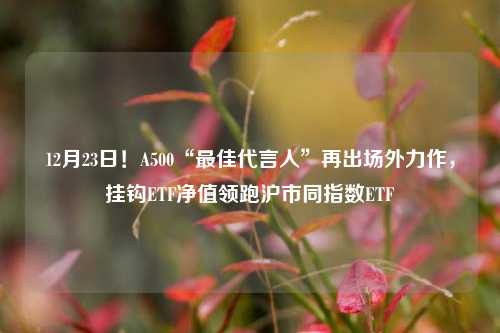 12月23日！A500“最佳代言人”再出场外力作，挂钩ETF净值领跑沪市同指数ETF